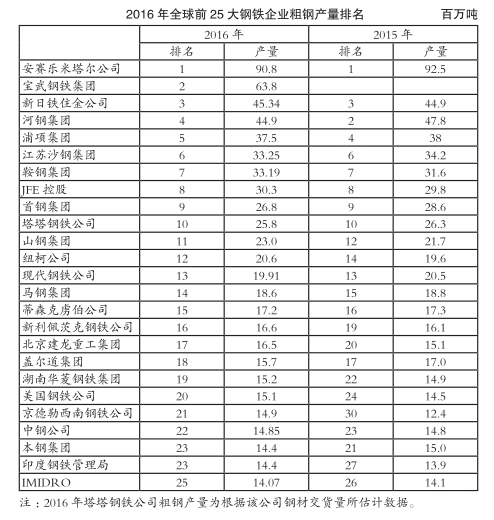 2016 年全球前 25 大钢铁企业粗钢产量排名 百万吨

| | 2016 年 | | 2015 年 | |
|---|---|---|---|---|
| | 排名 | 产量 | 排名 | 产量 |
| 安赛乐米塔尔公司 | 1 | 90.8 | 1 | 92.5 |
| 宝武钢铁集团 | 2 | 63.8 | | |
| 新日铁住金公司 | 3 | 45.34 | 3 | 44.9 |
| 河钢集团 | 4 | 44.9 | 2 | 47.8 |
| 浦项集团 | 5 | 37.5 | 4 | 38 |
| 江苏沙钢集团 | 6 | 33.25 | 6 | 34.2 |
| 鞍钢集团 | 7 | 33.19 | 7 | 31.6 |
| JFE 控股 | 8 | 30.3 | 8 | 29.8 |
| 首钢集团 | 9 | 26.8 | 9 | 28.6 |
| 塔塔钢铁公司 | 10 | 25.8 | 10 | 26.3 |
| 山钢集团 | 11 | 23.0 | 12 | 21.7 |
| 纽柯公司 | 12 | 20.6 | 14 | 19.6 |
| 现代钢铁公司 | 13 | 19.91 | 13 | 20.5 |
| 马钢集团 | 14 | 18.6 | 15 | 18.8 |
| 蒂森克虏伯公司 | 15 | 17.2 | 16 | 17.3 |
| 新利佩茨克钢铁公司 | 16 | 16.6 | 19 | 16.1 |
| 北京建龙重工集团 | 17 | 16.5 | 20 | 15.1 |
| 盖尔道集团 | 18 | 15.7 | 17 | 17.0 |
| 湖南华菱钢铁集团 | 19 | 15.2 | 22 | 14.9 |
| 美国钢铁公司 | 20 | 15.1 | 24 | 14.5 |
| 京德勒西南钢铁公司 | 21 | 14.9 | 30 | 12.4 |
| 中钢公司 | 22 | 14.85 | 23 | 14.8 |
| 本钢集团 | 23 | 14.4 | 21 | 15.0 |
| 印度钢铁管理局 | 23 | 14.4 | 27 | 13.9 |
| IMIDRO | 25 | 14.07 | 26 | 14.1 |

注：2016 年塔塔钢铁公司粗钢产量为根据该公司钢材交货量所估计数据。